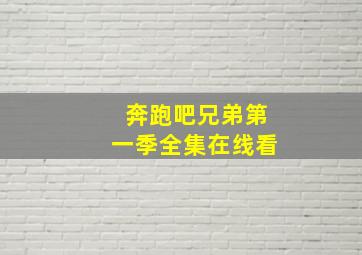 奔跑吧兄弟第一季全集在线看